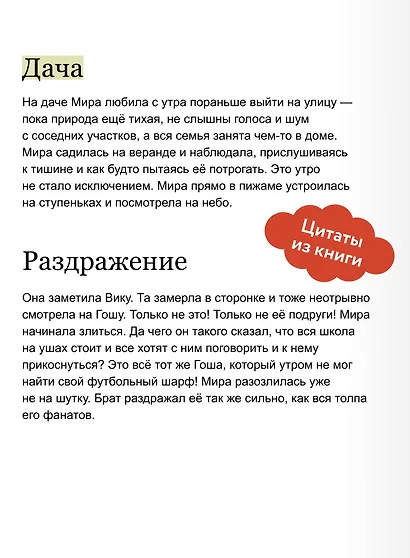 Дача

На даче Мира любила с утра пораньше выйти на улицу — пока природа ещё тихая, не слышны голоса и шум с соседних участков, а вся семья занята чем-то в доме. Мира садилась на веранде и наблюдала, прислушиваясь к тишине и как будто пытаясь её потрогать. Это утро не стало исключением. Мира прямо в пижаме устроилась на ступеньках и посмотрела на небо.

Цитаты из книги

Раздражение

Она заметила Вику. Та замерла в сторонке и тоже неотрывно смотрела на Гошу. Только не это! Только не её подруги! Мира начинала злиться. Да чего он такого сказал, что вся школа на ушах стоит и все хотят с ним поговорить и к нему прикоснуться? Это всё тот же Гоша, который утром не мог найти свой футбольный шарф! Мира разозлилась уже не на шутку. Брат раздражал её так же сильно, как вся толпа его фанатов.